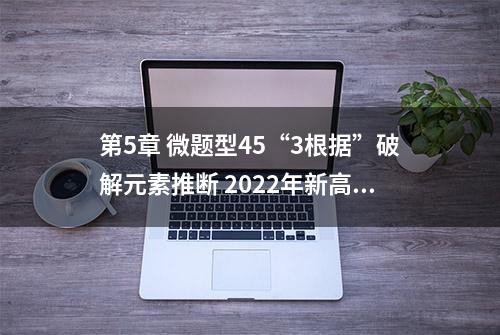 第5章 微题型45“3根据”破解元素推断 2022年新高...